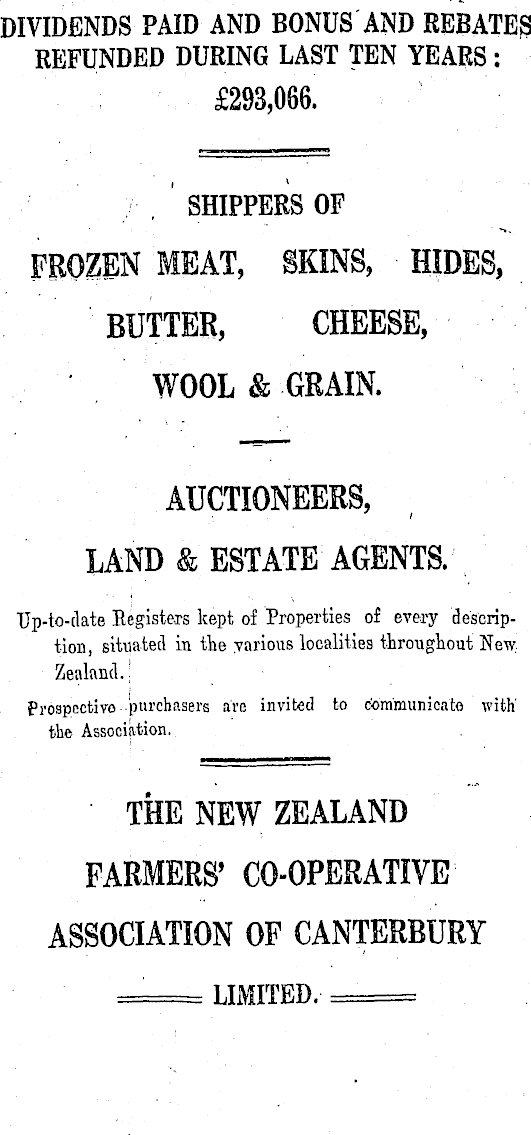 DIVIDENDS PAID AND BONUS AND REBATES REFUNDED DURING LAST TEN YEARS:
£293,066.

SHIPPERS OF

FROZEN MEAT, SKINS, HIDES,
BUTTER, CHEESE,
WOOL & GRAIN.

AUCTIONEERS,
LAND & ESTATE AGENTS.

Up-to-date Registers kept of Properties of every description, situated in the various localities throughout New Zealand.

Prospective purchasers are invited to communicate with the Association.

THE NEW ZEALAND
FARMERS' CO-OPERATIVE
ASSOCIATION OF CANTERBURY
LIMITED.